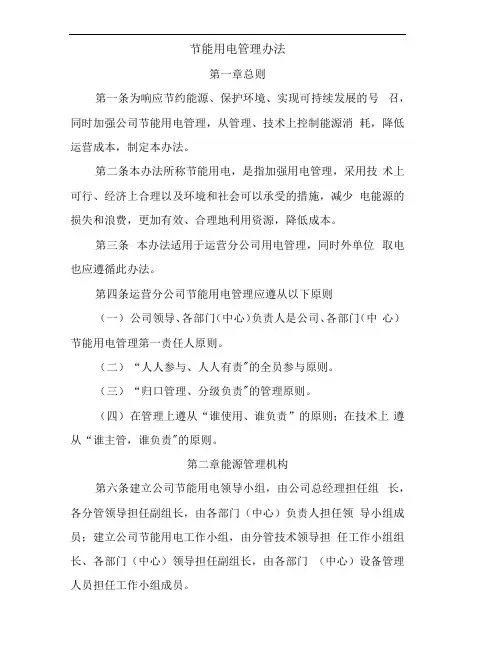 节能用电管理办法

第一章总则

第一条为响应节约能源、保护环境、实现可持续发展的号 召，同时加强公司节能用电管理，从管理、技术上控制能源消 耗，降低运营成本，制定本办法。

第二条本办法所称节能用电，是指加强用电管理，采用技 术上可行、经济上合理以及环境和社会可以承受的措施，减少 电能源的损失和浪费，更加有效、合理地利用资源，降低成本。

第三条 本办法适用于运营分公司用电管理，同时外单位 取电也应遵循此办法。

第四条运营分公司节能用电管理应遵从以下原则

（一）公司领导、各部门（中心）负责人是公司、各部门（中 心）节能用电管理第一责任人原则。

（二）“人人参与、人人有责”的全员参与原则。

（三）“归口管理、分级负责”的管理原则。

（四）在管理上遵从“谁使用、谁负责”的原则；在技术上 遵从“谁主管，谁负责”的原则。

第二章能源管理机构

第六条建立公司节能用电领导小组，由公司总经理担任组 长，各分管领导担任副组长，由各部门（中心）负责人担任领 导小组成员；建立公司节能用电工作小组，由分管技术领导担 任工作小组组长、各部门（中心）领导担任副组长，由各部门 （中心）设备管理人员担任工作小组成员。